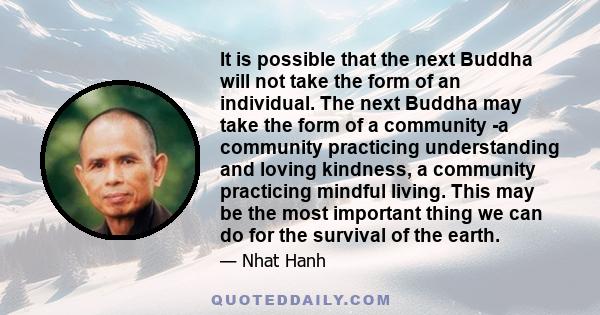 It is possible that the next Buddha will not take the form of an individual. The next Buddha may take the form of a community -a community practicing understanding and loving kindness, a community practicing mindful living. This may be the most important thing we can do for the survival of the earth.

— Nhat Hanh

QUOTEDDAILY.COM